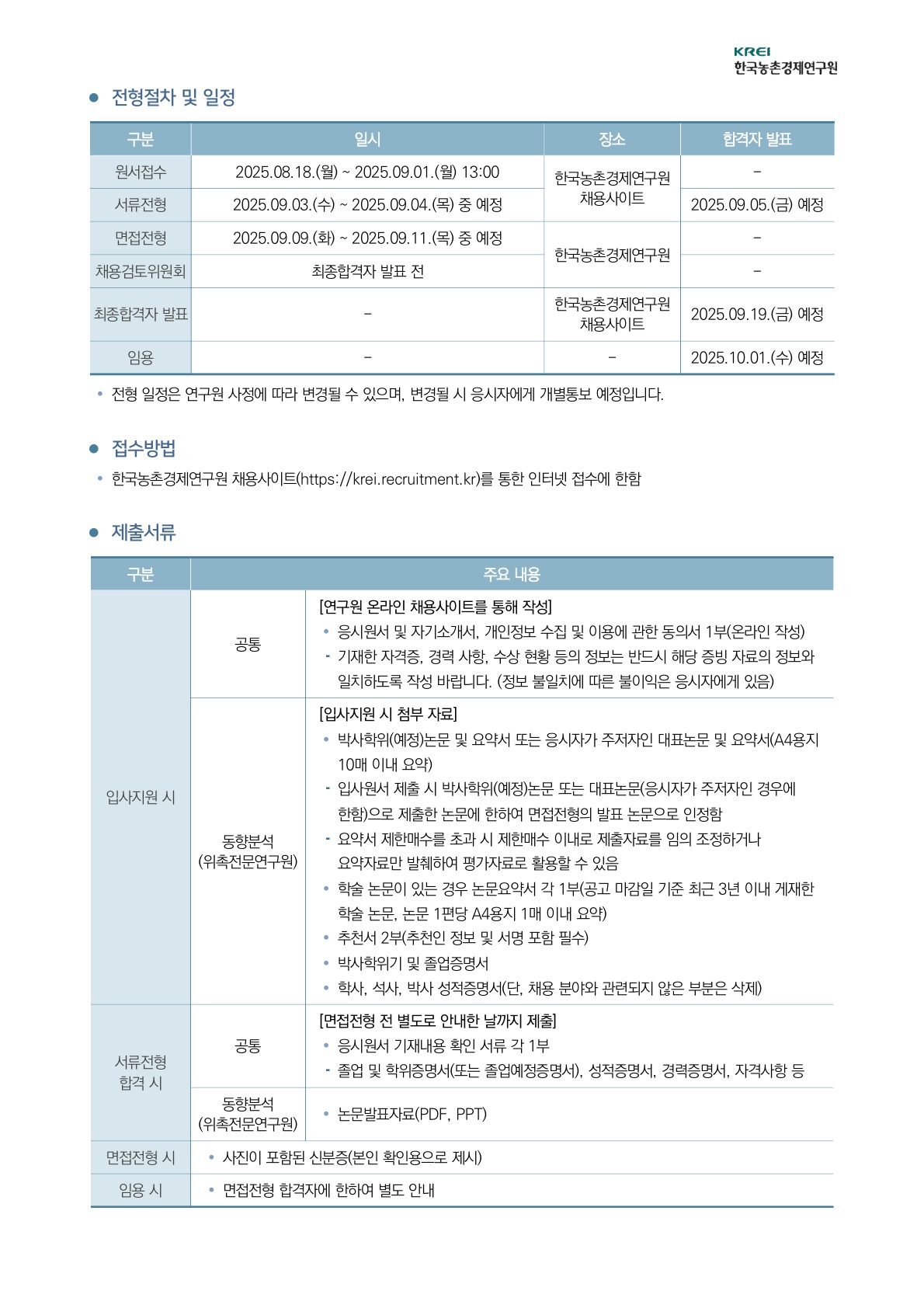 KREI
한국농촌경제연구원

● 전형절차 및 일정

| 구분 | 일시 | 장소 | 합격자 발표 |
|---|---|---|---|
| 원서접수 | 2025.08.18.(월) ~ 2025.09.01.(월) 13:00 | 한국농촌경제연구원 채용사이트 | - |
| 서류전형 | 2025.09.03.(수) ~ 2025.09.04.(목) 중 예정 | 한국농촌경제연구원 채용사이트 | 2025.09.05.(금) 예정 |
| 면접전형 | 2025.09.09.(화) ~ 2025.09.11.(목) 중 예정 | 한국농촌경제연구원 | - |
| 채용검토위원회 | 최종합격자 발표 전 | 한국농촌경제연구원 | - |
| 최종합격자 발표 | - | 한국농촌경제연구원 채용사이트 | 2025.09.19.(금) 예정 |
| 임용 | - | - | 2025.10.01.(수) 예정 |

• 전형 일정은 연구원 사정에 따라 변경될 수 있으며, 변경될 시 응시자에게 개별통보 예정입니다.

● 접수방법

• 한국농촌경제연구원 채용사이트(https://krei.recruitment.kr)를 통한 인터넷 접수에 한함

● 제출서류

| 구분 | | 주요 내용 |
|---|---|---|
| 입사지원 시 | 공통 | [연구원 온라인 채용사이트를 통해 작성] • 응시원서 및 자기소개서, 개인정보 수집 및 이용에 관한 동의서 1부(온라인 작성) - 기재한 자격증, 경력 사항, 수상 현황 등의 정보는 반드시 해당 증빙 자료의 정보와 일치하도록 작성 바랍니다. (정보 불일치에 따른 불이익은 응시자에게 있음) |
| 입사지원 시 | 동향분석 (위촉전문연구원) | [입사지원 시 첨부 자료] • 박사학위(예정)논문 및 요약서 또는 응시자가 주저자인 대표논문 및 요약서(A4용지 10매 이내 요약) - 입사원서 제출 시 박사학위(예정)논문 또는 대표논문(응시자가 주저자인 경우에 한함)으로 제출한 논문에 한하여 면접전형의 발표 논문으로 인정함 - 요약서 제한매수를 초과 시 제한매수 이내로 제출자료를 임의 조정하거나 요약자료만 발췌하여 평가자료로 활용할 수 있음 • 학술 논문이 있는 경우 논문요약서 각 1부(공고 마감일 기준 최근 3년 이내 게재한 학술 논문, 논문 1편당 A4용지 1매 이내 요약) • 추천서 2부(추천인 정보 및 서명 포함 필수) • 박사학위기 및 졸업증명서 • 학사, 석사, 박사 성적증명서(단, 채용 분야와 관련되지 않은 부분은 삭제) |
| 서류전형 합격 시 | 공통 | [면접전형 전 별도로 안내한 날까지 제출] • 응시원서 기재내용 확인 서류 각 1부 - 졸업 및 학위증명서(또는 졸업예정증명서), 성적증명서, 경력증명서, 자격사항 등 |
| 서류전형 합격 시 | 동향분석 (위촉전문연구원) | • 논문발표자료(PDF, PPT) |
| 면접전형 시 | • 사진이 포함된 신분증(본인 확인용으로 제시) | |
| 임용 시 | • 면접전형 합격자에 한하여 별도 안내 | |